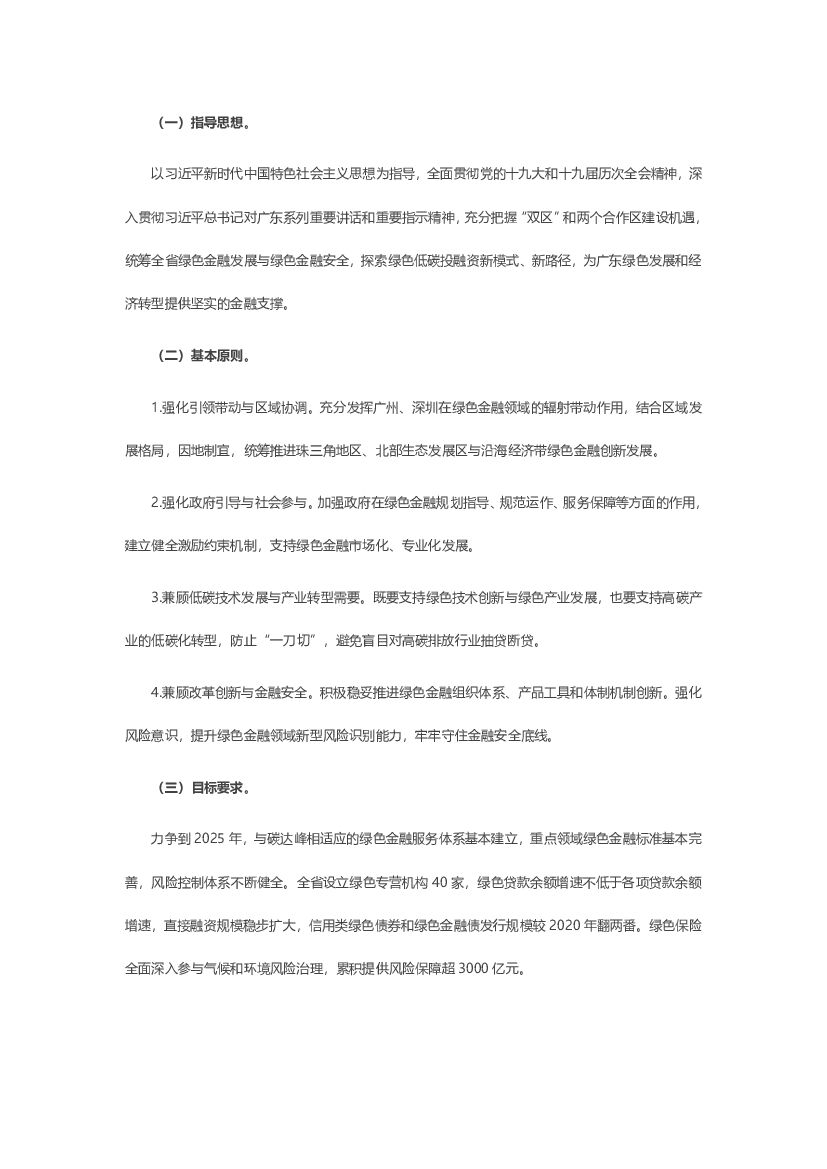 （一）指导思想。

以习近平新时代中国特色社会主义思想为指导，全面贯彻党的十九大和十九届历次全会精神，深入贯彻习近平总书记对广东系列重要讲话和重要指示精神，充分把握“双区”和两个合作区建设机遇，统筹全省绿色金融发展与绿色金融安全，探索绿色低碳投融资新模式、新路径，为广东绿色发展和经济转型提供坚实的金融支撑。

（二）基本原则。

1.强化引领带动与区域协调。充分发挥广州、深圳在绿色金融领域的辐射带动作用，结合区域发展格局，因地制宜，统筹推进珠三角地区、北部生态发展区与沿海经济带绿色金融创新发展。

2.强化政府引导与社会参与。加强政府在绿色金融规划指导、规范运作、服务保障等方面的作用，建立健全激励约束机制，支持绿色金融市场化、专业化发展。

3.兼顾低碳技术发展与产业转型需要。既要支持绿色技术创新与绿色产业发展，也要支持高碳产业的低碳化转型，防止“一刀切”，避免盲目对高碳排放行业抽贷断贷。

4.兼顾改革创新与金融安全。积极稳妥推进绿色金融组织体系、产品工具和体制机制创新。强化风险意识，提升绿色金融领域新型风险识别能力，牢牢守住金融安全底线。

（三）目标要求。

力争到 2025 年，与碳达峰相适应的绿色金融服务体系基本建立，重点领域绿色金融标准基本完善，风险控制体系不断健全。全省设立绿色专营机构 40 家，绿色贷款余额增速不低于各项贷款余额增速，直接融资规模稳步扩大，信用类绿色债券和绿色金融债发行规模较 2020 年翻两番。绿色保险全面深入参与气候和环境风险治理，累积提供风险保障超 3000 亿元。